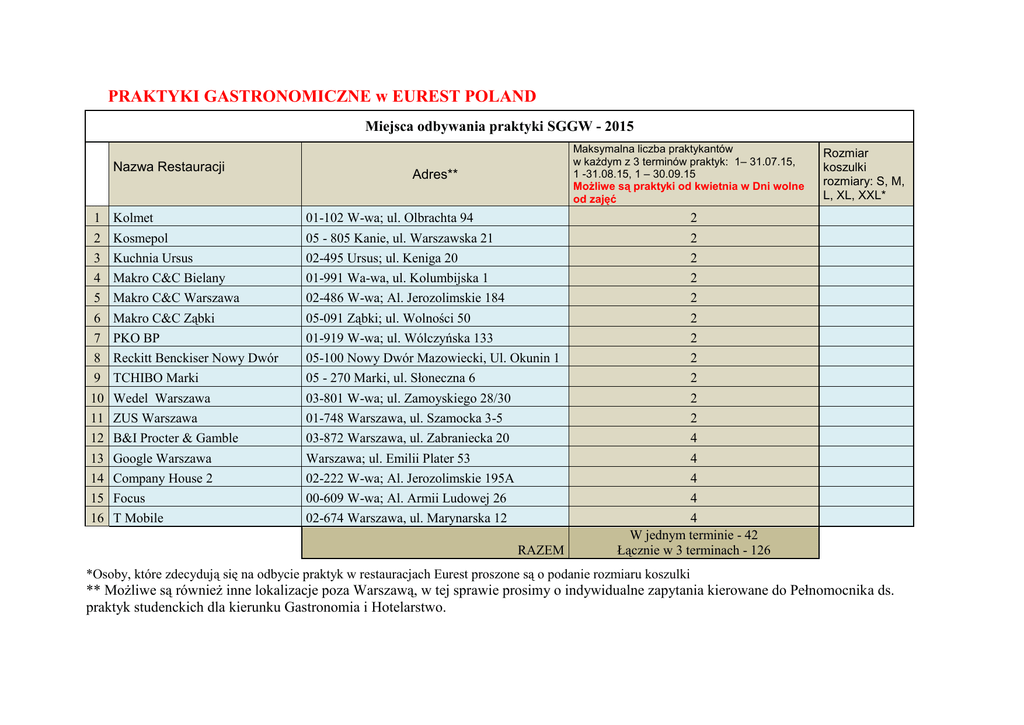 PRAKTYKI GASTRONOMICZNE w EUREST POLAND

Miejsca odbywania praktyki SGGW - 2015

| | Nazwa Restauracji | Adres** | Maksymalna liczba praktykantów w każdym z 3 terminów praktyk: 1– 31.07.15, 1 -31.08.15, 1 – 30.09.15 Możliwe są praktyki od kwietnia w Dni wolne od zajęć | Rozmiar koszulki rozmiary: S, M, L, XL, XXL* |
|---|---|---|---|---|
| 1 | Kolmet | 01-102 W-wa; ul. Olbrachta 94 | 2 | |
| 2 | Kosmepol | 05 - 805 Kanie, ul. Warszawska 21 | 2 | |
| 3 | Kuchnia Ursus | 02-495 Ursus; ul. Keniga 20 | 2 | |
| 4 | Makro C&C Bielany | 01-991 Wa-wa, ul. Kolumbijska 1 | 2 | |
| 5 | Makro C&C Warszawa | 02-486 W-wa; Al. Jerozolimskie 184 | 2 | |
| 6 | Makro C&C Ząbki | 05-091 Ząbki; ul. Wolności 50 | 2 | |
| 7 | PKO BP | 01-919 W-wa; ul. Wólczyńska 133 | 2 | |
| 8 | Reckitt Benckiser Nowy Dwór | 05-100 Nowy Dwór Mazowiecki, Ul. Okunin 1 | 2 | |
| 9 | TCHIBO Marki | 05 - 270 Marki, ul. Słoneczna 6 | 2 | |
| 10 | Wedel Warszawa | 03-801 W-wa; ul. Zamoyskiego 28/30 | 2 | |
| 11 | ZUS Warszawa | 01-748 Warszawa, ul. Szamocka 3-5 | 2 | |
| 12 | B&I Procter & Gamble | 03-872 Warszawa, ul. Zabraniecka 20 | 4 | |
| 13 | Google Warszawa | Warszawa; ul. Emilii Plater 53 | 4 | |
| 14 | Company House 2 | 02-222 W-wa; Al. Jerozolimskie 195A | 4 | |
| 15 | Focus | 00-609 W-wa; Al. Armii Ludowej 26 | 4 | |
| 16 | T Mobile | 02-674 Warszawa, ul. Marynarska 12 | 4 | |
| | | RAZEM | W jednym terminie - 42 Łącznie w 3 terminach - 126 | |

*Osoby, które zdecydują się na odbycie praktyk w restauracjach Eurest proszone są o podanie rozmiaru koszulki
** Możliwe są również inne lokalizacje poza Warszawą, w tej sprawie prosimy o indywidualne zapytania kierowane do Pełnomocnika ds. praktyk studenckich dla kierunku Gastronomia i Hotelarstwo.